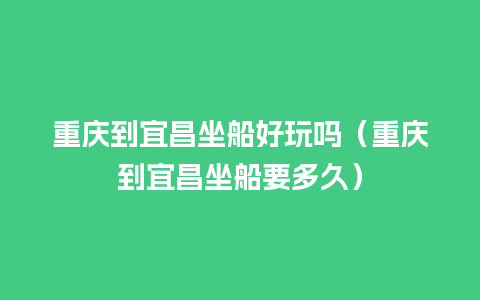 重庆到宜昌坐船好玩吗（重庆到宜昌坐船要多久）